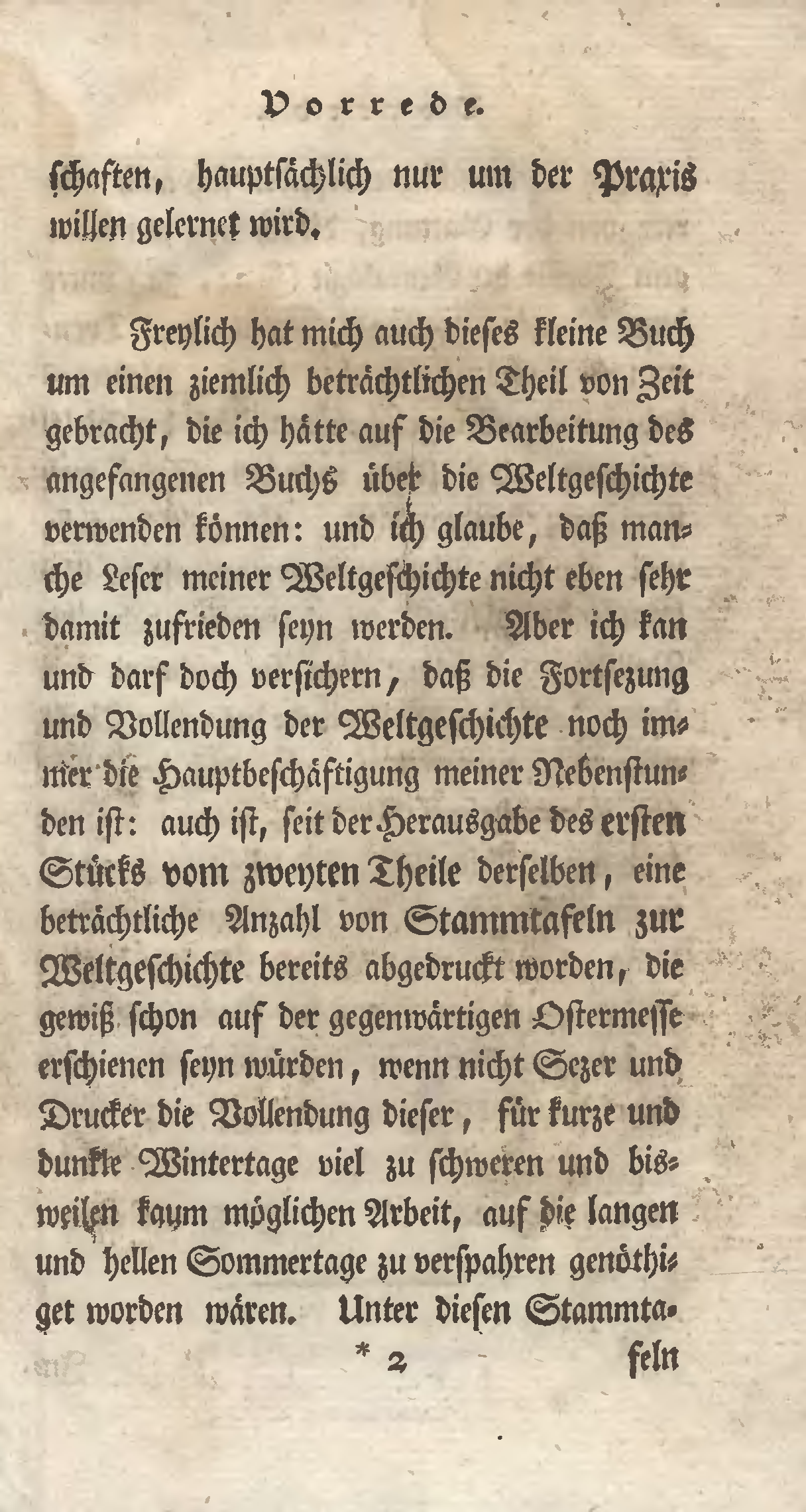 Vorrede.

schaften, hauptsächlich nur um der Praxis willen gelernet wird.

Freylich hat mich auch dieses kleine Buch um einen ziemlich beträchtlichen Theil von Zeit gebracht, die ich hätte auf die Bearbeitung des angefangenen Buchs über die Weltgeschichte verwenden können: und ich glaube, daß manche Leser meiner Weltgeschichte nicht eben sehr damit zufrieden seyn werden. Aber ich kan und darf doch versichern, daß die Fortsezung und Vollendung der Weltgeschichte noch immer die Hauptbeschäftigung meiner Nebenstunden ist: auch ist, seit der Herausgabe des ersten Stücks vom zweyten Theile derselben, eine beträchtliche Anzahl von Stammtafeln zur Weltgeschichte bereits abgedruckt worden, die gewiß schon auf der gegenwärtigen Ostermesse erschienen seyn würden, wenn nicht Sezer und Drucker die Vollendung dieser, für kurze und dunkle Wintertage viel zu schweren und bisweilen kaum möglichen Arbeit, auf die langen und hellen Sommertage zu verspahren genöthiget worden wären. Unter diesen Stammta-

* 2 feln